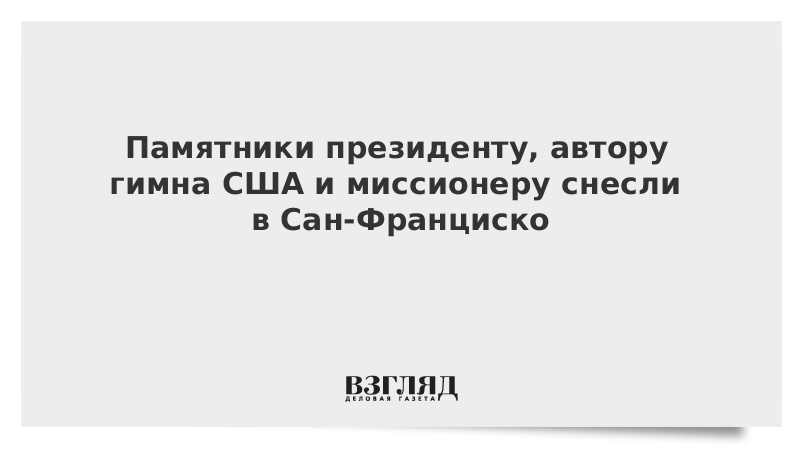 Памятники президенту, автору гимна США и миссионеру снесли в Сан-Франциско

ВЗГЛЯД
ДЕЛОВАЯ ГАЗЕТА